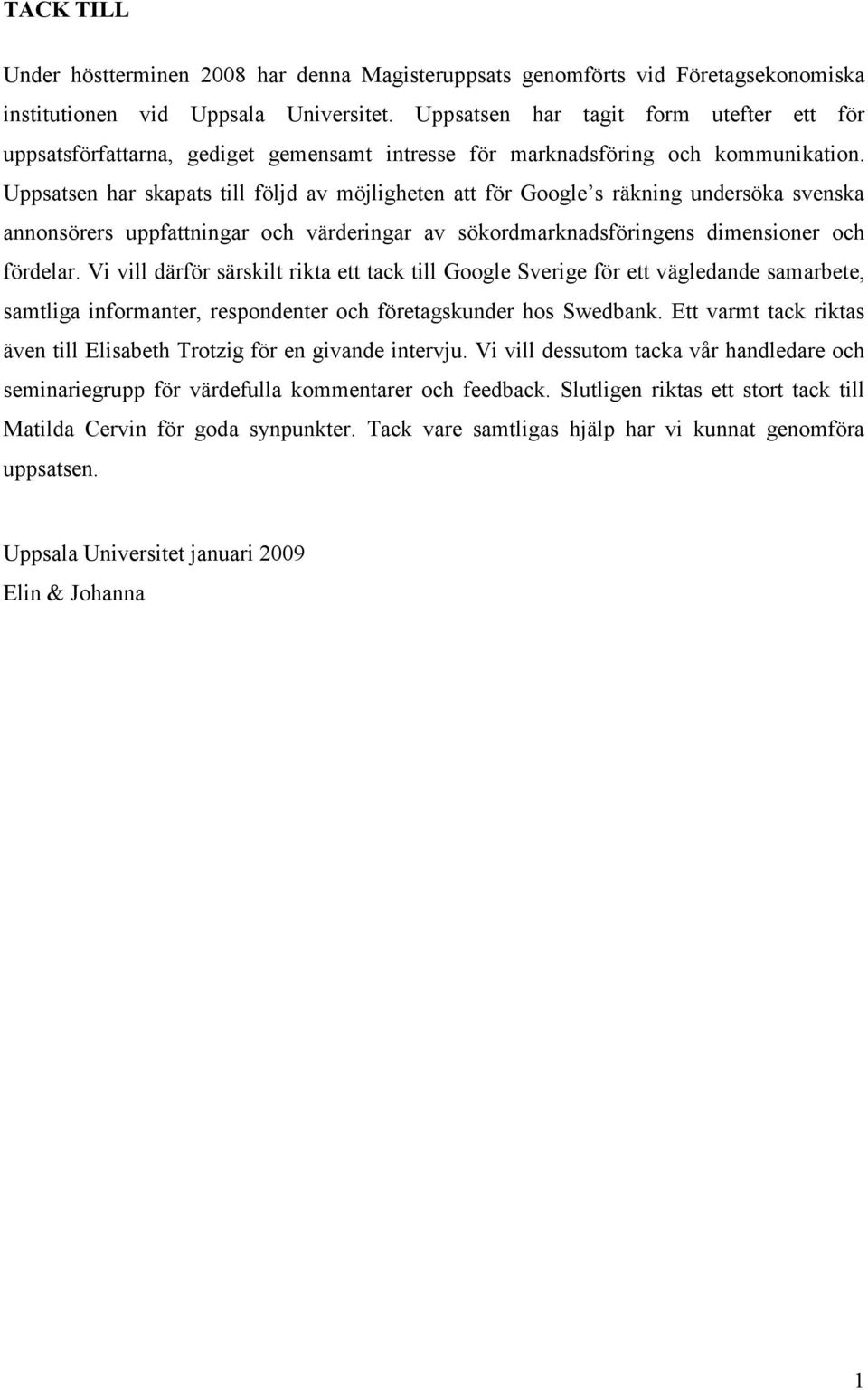 TACK TILL

Under höstterminen 2008 har denna Magisteruppsats genomförts vid Företagsekonomiska institutionen vid Uppsala Universitet. Uppsatsen har tagit form utefter ett för uppsatsförfattarna, gediget gemensamt intresse för marknadsföring och kommunikation. Uppsatsen har skapats till följd av möjligheten att för Google s räkning undersöka svenska annonsörers uppfattningar och värderingar av sökordmarknadsföringens dimensioner och fördelar. Vi vill därför särskilt rikta ett tack till Google Sverige för ett vägledande samarbete, samtliga informanter, respondenter och företagskunder hos Swedbank. Ett varmt tack riktas även till Elisabeth Trotzig för en givande intervju. Vi vill dessutom tacka vår handledare och seminariegrupp för värdefulla kommentarer och feedback. Slutligen riktas ett stort tack till Matilda Cervin för goda synpunkter. Tack vare samtligas hjälp har vi kunnat genomföra uppsatsen.

Uppsala Universitet januari 2009
Elin & Johanna

1